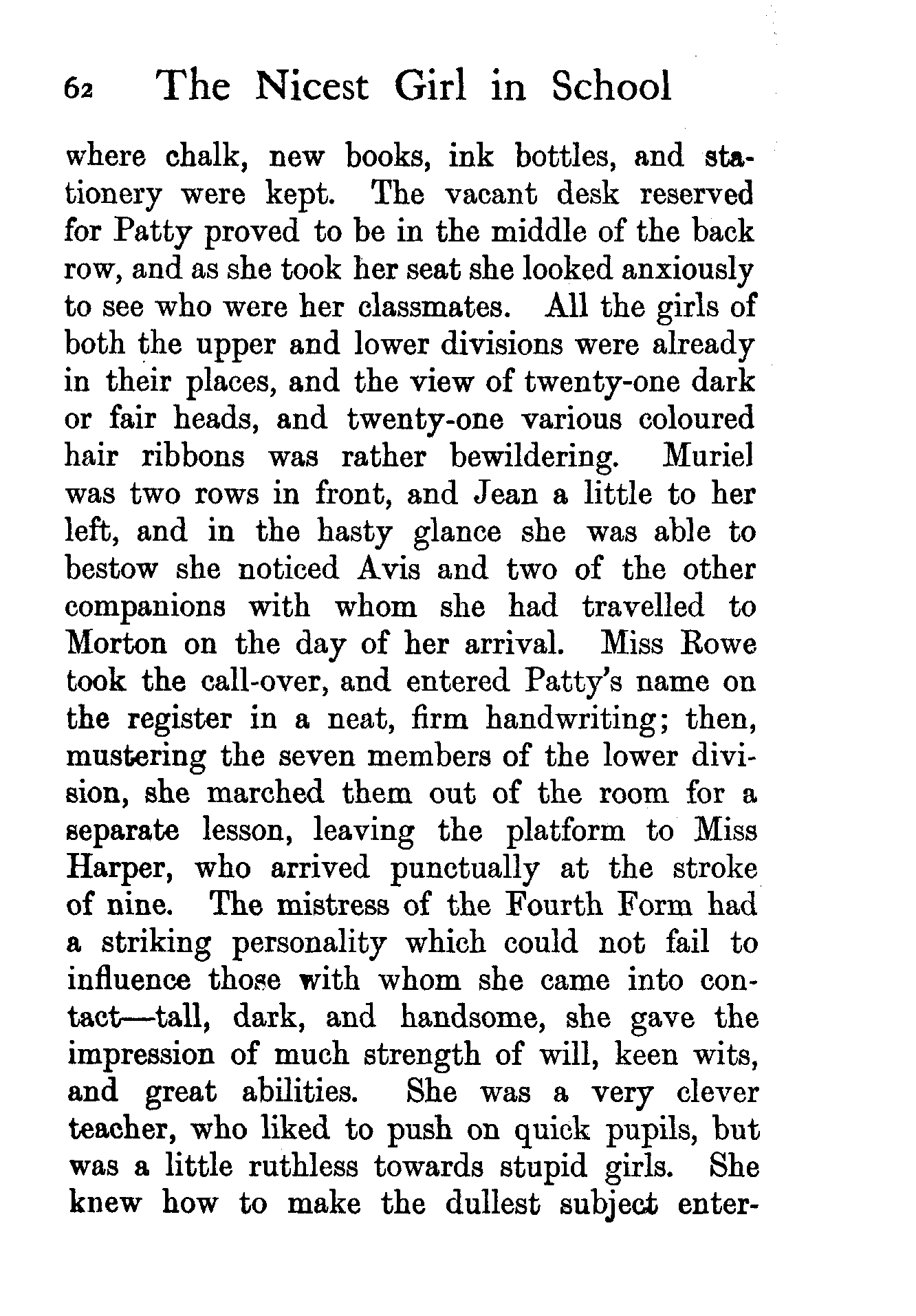 62 The Nicest Girl in School

where chalk, new books, ink bottles, and stationery were kept. The vacant desk reserved for Patty proved to be in the middle of the back row, and as she took her seat she looked anxiously to see who were her classmates. All the girls of both the upper and lower divisions were already in their places, and the view of twenty-one dark or fair heads, and twenty-one various coloured hair ribbons was rather bewildering. Muriel was two rows in front, and Jean a little to her left, and in the hasty glance she was able to bestow she noticed Avis and two of the other companions with whom she had travelled to Morton on the day of her arrival. Miss Rowe took the call-over, and entered Patty's name on the register in a neat, firm handwriting; then, mustering the seven members of the lower division, she marched them out of the room for a separate lesson, leaving the platform to Miss Harper, who arrived punctually at the stroke of nine. The mistress of the Fourth Form had a striking personality which could not fail to influence those with whom she came into contact—tall, dark, and handsome, she gave the impression of much strength of will, keen wits, and great abilities. She was a very clever teacher, who liked to push on quick pupils, but was a little ruthless towards stupid girls. She knew how to make the dullest subject enter-